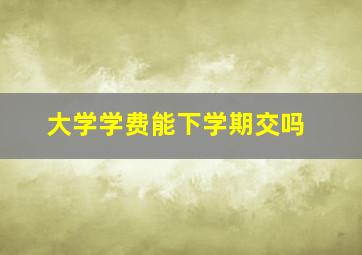 大学学费能下学期交吗